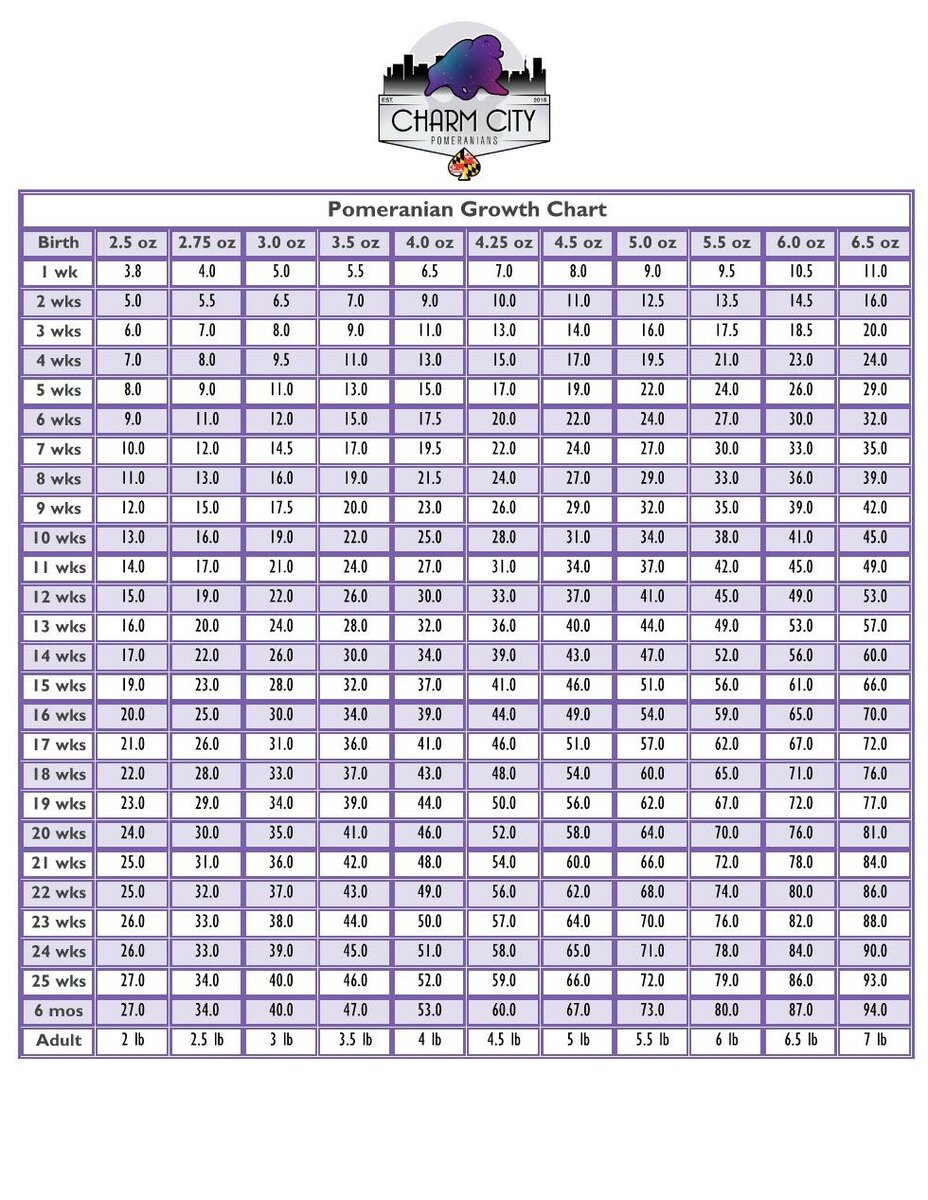 EST 2015
CHARM CITY
POMERANIANS

Pomeranian Growth Chart

| Birth | 2.5 oz | 2.75 oz | 3.0 oz | 3.5 oz | 4.0 oz | 4.25 oz | 4.5 oz | 5.0 oz | 5.5 oz | 6.0 oz | 6.5 oz |
|---|---|---|---|---|---|---|---|---|---|---|---|
| 1 wk | 3.8 | 4.0 | 5.0 | 5.5 | 6.5 | 7.0 | 8.0 | 9.0 | 9.5 | 10.5 | 11.0 |
| 2 wks | 5.0 | 5.5 | 6.5 | 7.0 | 9.0 | 10.0 | 11.0 | 12.5 | 13.5 | 14.5 | 16.0 |
| 3 wks | 6.0 | 7.0 | 8.0 | 9.0 | 11.0 | 13.0 | 14.0 | 16.0 | 17.5 | 18.5 | 20.0 |
| 4 wks | 7.0 | 8.0 | 9.5 | 11.0 | 13.0 | 15.0 | 17.0 | 19.5 | 21.0 | 23.0 | 24.0 |
| 5 wks | 8.0 | 9.0 | 11.0 | 13.0 | 15.0 | 17.0 | 19.0 | 22.0 | 24.0 | 26.0 | 29.0 |
| 6 wks | 9.0 | 11.0 | 12.0 | 15.0 | 17.5 | 20.0 | 22.0 | 24.0 | 27.0 | 30.0 | 32.0 |
| 7 wks | 10.0 | 12.0 | 14.5 | 17.0 | 19.5 | 22.0 | 24.0 | 27.0 | 30.0 | 33.0 | 35.0 |
| 8 wks | 11.0 | 13.0 | 16.0 | 19.0 | 21.5 | 24.0 | 27.0 | 29.0 | 33.0 | 36.0 | 39.0 |
| 9 wks | 12.0 | 15.0 | 17.5 | 20.0 | 23.0 | 26.0 | 29.0 | 32.0 | 35.0 | 39.0 | 42.0 |
| 10 wks | 13.0 | 16.0 | 19.0 | 22.0 | 25.0 | 28.0 | 31.0 | 34.0 | 38.0 | 41.0 | 45.0 |
| 11 wks | 14.0 | 17.0 | 21.0 | 24.0 | 27.0 | 31.0 | 34.0 | 37.0 | 42.0 | 45.0 | 49.0 |
| 12 wks | 15.0 | 19.0 | 22.0 | 26.0 | 30.0 | 33.0 | 37.0 | 41.0 | 45.0 | 49.0 | 53.0 |
| 13 wks | 16.0 | 20.0 | 24.0 | 28.0 | 32.0 | 36.0 | 40.0 | 44.0 | 49.0 | 53.0 | 57.0 |
| 14 wks | 17.0 | 22.0 | 26.0 | 30.0 | 34.0 | 39.0 | 43.0 | 47.0 | 52.0 | 56.0 | 60.0 |
| 15 wks | 19.0 | 23.0 | 28.0 | 32.0 | 37.0 | 41.0 | 46.0 | 51.0 | 56.0 | 61.0 | 66.0 |
| 16 wks | 20.0 | 25.0 | 30.0 | 34.0 | 39.0 | 44.0 | 49.0 | 54.0 | 59.0 | 65.0 | 70.0 |
| 17 wks | 21.0 | 26.0 | 31.0 | 36.0 | 41.0 | 46.0 | 51.0 | 57.0 | 62.0 | 67.0 | 72.0 |
| 18 wks | 22.0 | 28.0 | 33.0 | 37.0 | 43.0 | 48.0 | 54.0 | 60.0 | 65.0 | 71.0 | 76.0 |
| 19 wks | 23.0 | 29.0 | 34.0 | 39.0 | 44.0 | 50.0 | 56.0 | 62.0 | 67.0 | 72.0 | 77.0 |
| 20 wks | 24.0 | 30.0 | 35.0 | 41.0 | 46.0 | 52.0 | 58.0 | 64.0 | 70.0 | 76.0 | 81.0 |
| 21 wks | 25.0 | 31.0 | 36.0 | 42.0 | 48.0 | 54.0 | 60.0 | 66.0 | 72.0 | 78.0 | 84.0 |
| 22 wks | 25.0 | 32.0 | 37.0 | 43.0 | 49.0 | 56.0 | 62.0 | 68.0 | 74.0 | 80.0 | 86.0 |
| 23 wks | 26.0 | 33.0 | 38.0 | 44.0 | 50.0 | 57.0 | 64.0 | 70.0 | 76.0 | 82.0 | 88.0 |
| 24 wks | 26.0 | 33.0 | 39.0 | 45.0 | 51.0 | 58.0 | 65.0 | 71.0 | 78.0 | 84.0 | 90.0 |
| 25 wks | 27.0 | 34.0 | 40.0 | 46.0 | 52.0 | 59.0 | 66.0 | 72.0 | 79.0 | 86.0 | 93.0 |
| 6 mos | 27.0 | 34.0 | 40.0 | 47.0 | 53.0 | 60.0 | 67.0 | 73.0 | 80.0 | 87.0 | 94.0 |
| Adult | 2 lb | 2.5 lb | 3 lb | 3.5 lb | 4 lb | 4.5 lb | 5 lb | 5.5 lb | 6 lb | 6.5 lb | 7 lb |